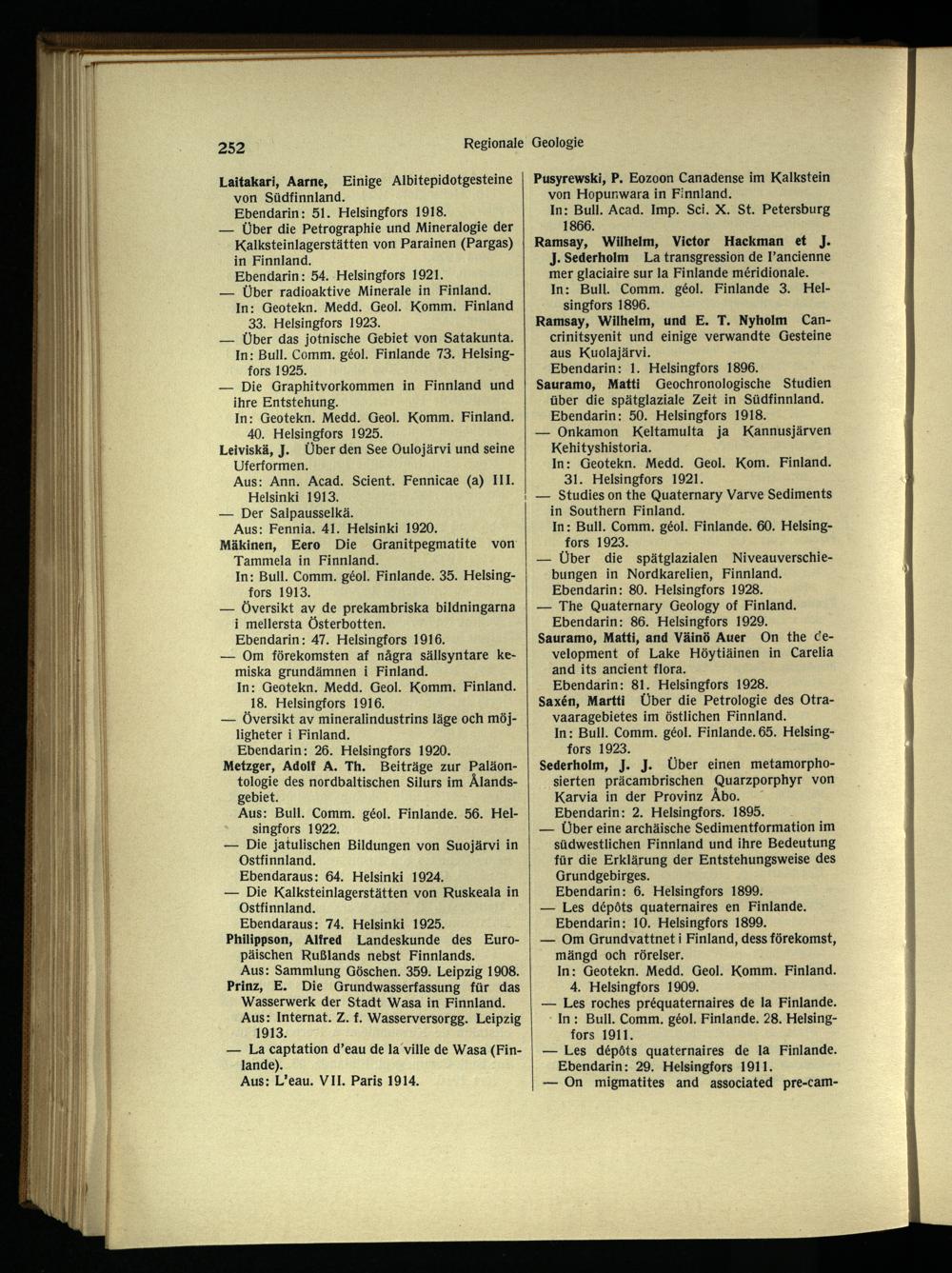 252 Regionale Geologie

Laitakari, Aarne, Einige Albitepidotgesteine von Südfinnland.
Ebendarin: 51. Helsingfors 1918.
— Über die Petrographie und Mineralogie der Kalksteinlagerstätten von Parainen (Pargas) in Finnland.
Ebendarin: 54. Helsingfors 1921.
— Über radioaktive Minerale in Finland.
In: Geotekn. Medd. Geol. Komm. Finland 33. Helsingfors 1923.
— Über das jotnische Gebiet von Satakunta.
In: Bull. Comm. géol. Finlande 73. Helsingfors 1925.
— Die Graphitvorkommen in Finnland und ihre Entstehung.
In: Geotekn. Medd. Geol. Komm. Finland. 40. Helsingfors 1925.
Leiviskä, J. Über den See Oulojärvi und seine Uferformen.
Aus: Ann. Acad. Scient. Fennicae (a) III. Helsinki 1913.
— Der Salpausselkä.
Aus: Fennia. 41. Helsinki 1920.
Mäkinen, Eero Die Granitpegmatite von Tammela in Finnland.
In: Bull. Comm. géol. Finlande. 35. Helsingfors 1913.
— Översikt av de prekambriska bildningarna i mellersta Österbotten.
Ebendarin: 47. Helsingfors 1916.
— Om förekomsten af några sällsyntare kemiska grundämnen i Finland.
In: Geotekn. Medd. Geol. Komm. Finland. 18. Helsingfors 1916.
— Översikt av mineralindustrins läge och möjligheter i Finland.
Ebendarin: 26. Helsingfors 1920.
Metzger, Adolf A. Th. Beiträge zur Paläontologie des nordbaltischen Silurs im Ålandsgebiet.
Aus: Bull. Comm. géol. Finlande. 56. Helsingfors 1922.
— Die jatulischen Bildungen von Suojärvi in Ostfinnland.
Ebendaraus: 64. Helsinki 1924.
— Die Kalksteinlagerstätten von Ruskeala in Ostfinnland.
Ebendaraus: 74. Helsinki 1925.
Philippson, Alfred Landeskunde des Europäischen Rußlands nebst Finnlands.
Aus: Sammlung Göschen. 359. Leipzig 1908.
Prinz, E. Die Grundwasserfassung für das Wasserwerk der Stadt Wasa in Finnland.
Aus: Internat. Z. f. Wasserversorgg. Leipzig 1913.
— La captation d'eau de la ville de Wasa (Finlande).
Aus: L'eau. VII. Paris 1914.

Pusyrewski, P. Eozoon Canadense im Kalkstein von Hopunwara in Finnland.
In: Bull. Acad. Imp. Sci. X. St. Petersburg 1866.
Ramsay, Wilhelm, Victor Hackman et J. J. Sederholm La transgression de l'ancienne mer glaciaire sur la Finlande méridionale.
In: Bull. Comm. géol. Finlande 3. Helsingfors 1896.
Ramsay, Wilhelm, und E. T. Nyholm Cancrinitsyenit und einige verwandte Gesteine aus Kuolajärvi.
Ebendarin: 1. Helsingfors 1896.
Sauramo, Matti Geochronologische Studien über die spätglaziale Zeit in Südfinnland.
Ebendarin: 50. Helsingfors 1918.
— Onkamon Keltamulta ja Kannusjärven Kehityshistoria.
In: Geotekn. Medd. Geol. Kom. Finland. 31. Helsingfors 1921.
— Studies on the Quaternary Varve Sediments in Southern Finland.
In: Bull. Comm. géol. Finlande. 60. Helsingfors 1923.
— Über die spätglazialen Niveauverschiebungen in Nordkarelien, Finnland.
Ebendarin: 80. Helsingfors 1928.
— The Quaternary Geology of Finland.
Ebendarin: 86. Helsingfors 1929.
Sauramo, Matti, and Väinö Auer On the development of Lake Höytiäinen in Carelia and its ancient flora.
Ebendarin: 81. Helsingfors 1928.
Saxén, Martti Über die Petrologie des Otravaaragebietes im östlichen Finnland.
In: Bull. Comm. géol. Finlande. 65. Helsingfors 1923.
Sederholm, J. J. Über einen metamorphosierten präcambrischen Quarzporphyr von Karvia in der Provinz Åbo.
Ebendarin: 2. Helsingfors. 1895.
— Über eine archäische Sedimentformation im südwestlichen Finnland und ihre Bedeutung für die Erklärung der Entstehungsweise des Grundgebirges.
Ebendarin: 6. Helsingfors 1899.
— Les dépôts quaternaires en Finlande.
Ebendarin: 10. Helsingfors 1899.
— Om Grundvattnet i Finland, dess förekomst, mängd och rörelser.
In: Geotekn. Medd. Geol. Komm. Finland. 4. Helsingfors 1909.
— Les roches préquaternaires de la Finlande.
In: Bull. Comm. géol. Finlande. 28. Helsingfors 1911.
— Les dépôts quaternaires de la Finlande.
Ebendarin: 29. Helsingfors 1911.
— On migmatites and associated pre-cam-